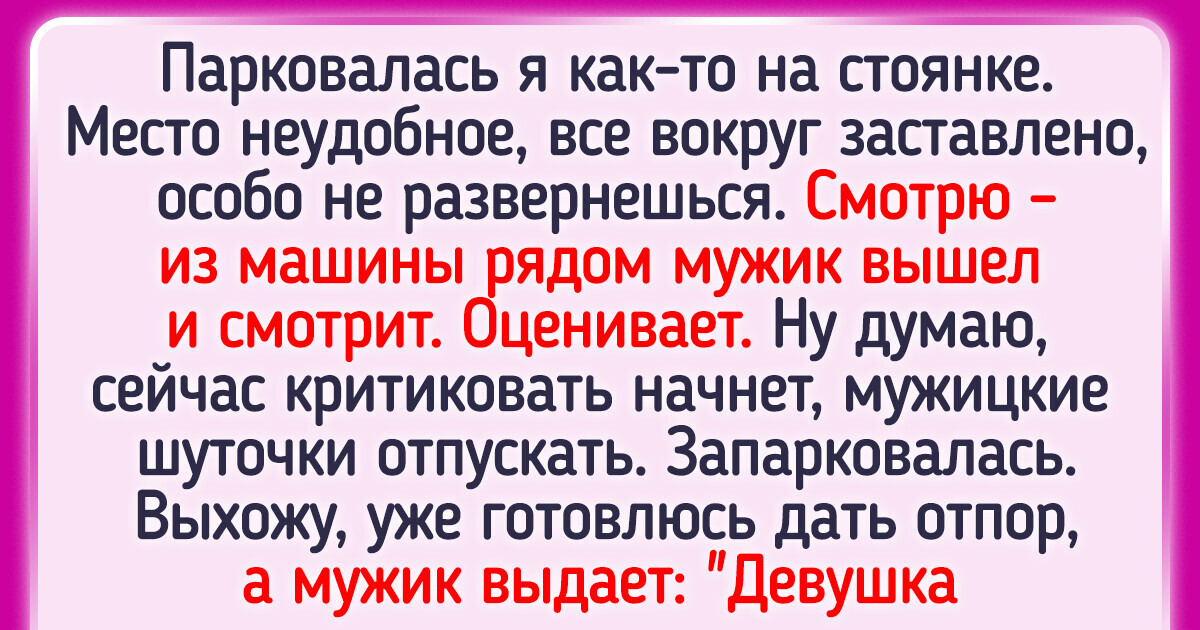 Парковалась я как-то на стоянке. Место неудобное, все вокруг заставлено, особо не развернешься. Смотрю – из машины рядом мужик вышел и смотрит. Оценивает. Ну думаю, сейчас критиковать начнет, мужицкие шуточки отпускать. Запарковалась. Выхожу, уже готовлюсь дать отпор, а мужик выдает: "Девушка